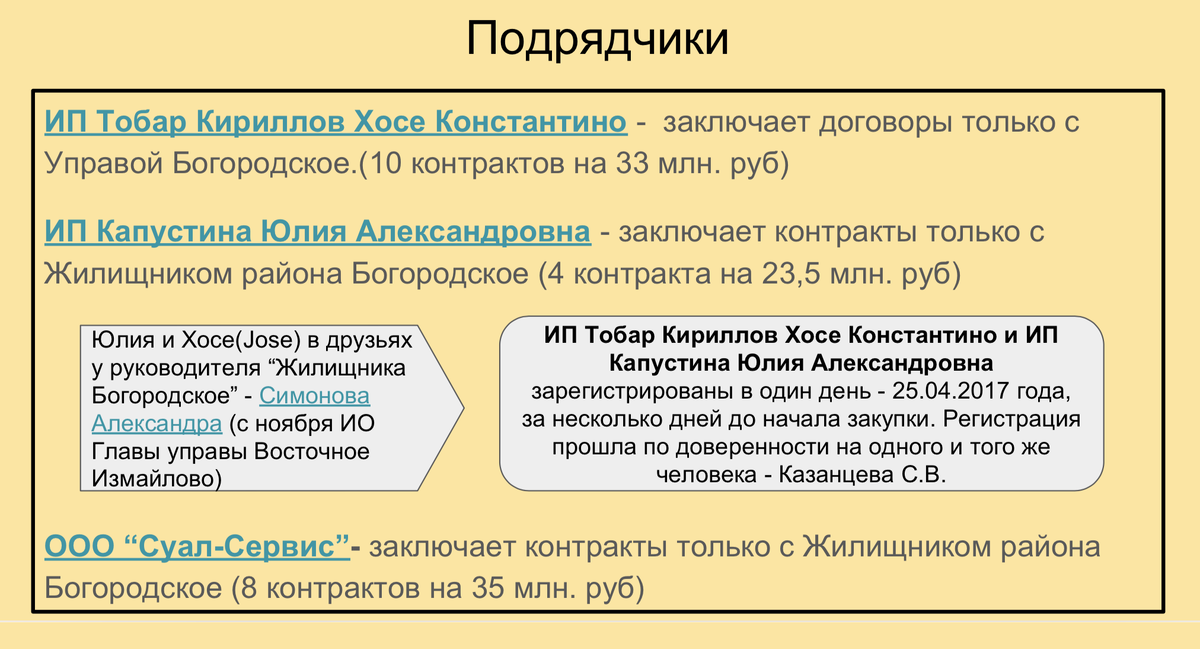 Подрядчики

ИП Тобар Кириллов Хосе Константино - заключает договоры только с Управой Богородское.(10 контрактов на 33 млн. руб)

ИП Капустина Юлия Александровна - заключает контракты только с Жилищником района Богородское (4 контракта на 23,5 млн. руб)

Юлия и Хосе(Jose) в друзьях у руководителя “Жилищника Богородское” - Симонова Александра (с ноября ИО Главы управы Восточное Измайлово)

ИП Тобар Кириллов Хосе Константино и ИП Капустина Юлия Александровна зарегистрированы в один день - 25.04.2017 года, за несколько дней до начала закупки. Регистрация прошла по доверенности на одного и того же человека - Казанцева С.В.

ООО “Суал-Сервис”- заключает контракты только с Жилищником района Богородское (8 контрактов на 35 млн. руб)